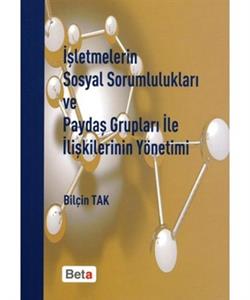 İşletmelerin
Sosyal Sorumlulukları
ve
Paydaş Grupları İle
İlişkilerinin Yönetimi

Bilçin TAK

Beta